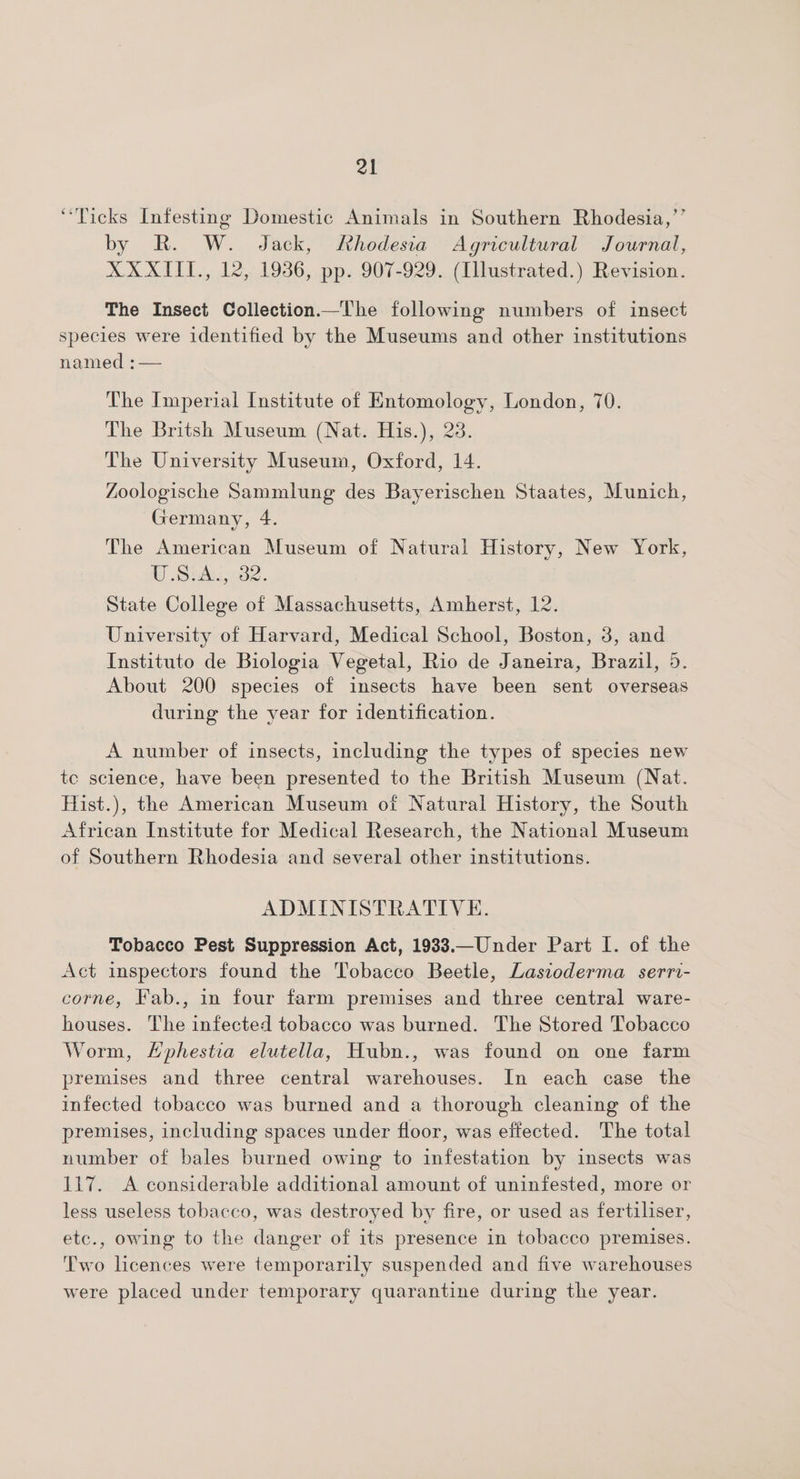 21

"Ticks Infesting Domestic Animals in Southern Rhodesia," by R. W. Jack, Rhodesia Agricultural Journal, XXXIII., 12, 1936, pp. 907-929. (Illustrated.) Revision.

The Insect Collection.—The following numbers of insect species were identified by the Museums and other institutions named :—

The Imperial Institute of Entomology, London, 70.
The Britsh Museum (Nat. His.), 23.
The University Museum, Oxford, 14.
Zoologische Sammlung des Bayerischen Staates, Munich, Germany, 4.
The American Museum of Natural History, New York, U.S.A., 32.
State College of Massachusetts, Amherst, 12.
University of Harvard, Medical School, Boston, 3, and
Instituto de Biologia Vegetal, Rio de Janeira, Brazil, 5.
About 200 species of insects have been sent overseas during the year for identification.

A number of insects, including the types of species new tc science, have been presented to the British Museum (Nat. Hist.), the American Museum of Natural History, the South African Institute for Medical Research, the National Museum of Southern Rhodesia and several other institutions.

ADMINISTRATIVE.

Tobacco Pest Suppression Act, 1933.—Under Part I. of the Act inspectors found the Tobacco Beetle, Lasioderma serricorne, Fab., in four farm premises and three central warehouses. The infected tobacco was burned. The Stored Tobacco Worm, Ephestia elutella, Hubn., was found on one farm premises and three central warehouses. In each case the infected tobacco was burned and a thorough cleaning of the premises, including spaces under floor, was effected. The total number of bales burned owing to infestation by insects was 117. A considerable additional amount of uninfested, more or less useless tobacco, was destroyed by fire, or used as fertiliser, etc., owing to the danger of its presence in tobacco premises. Two licences were temporarily suspended and five warehouses were placed under temporary quarantine during the year.